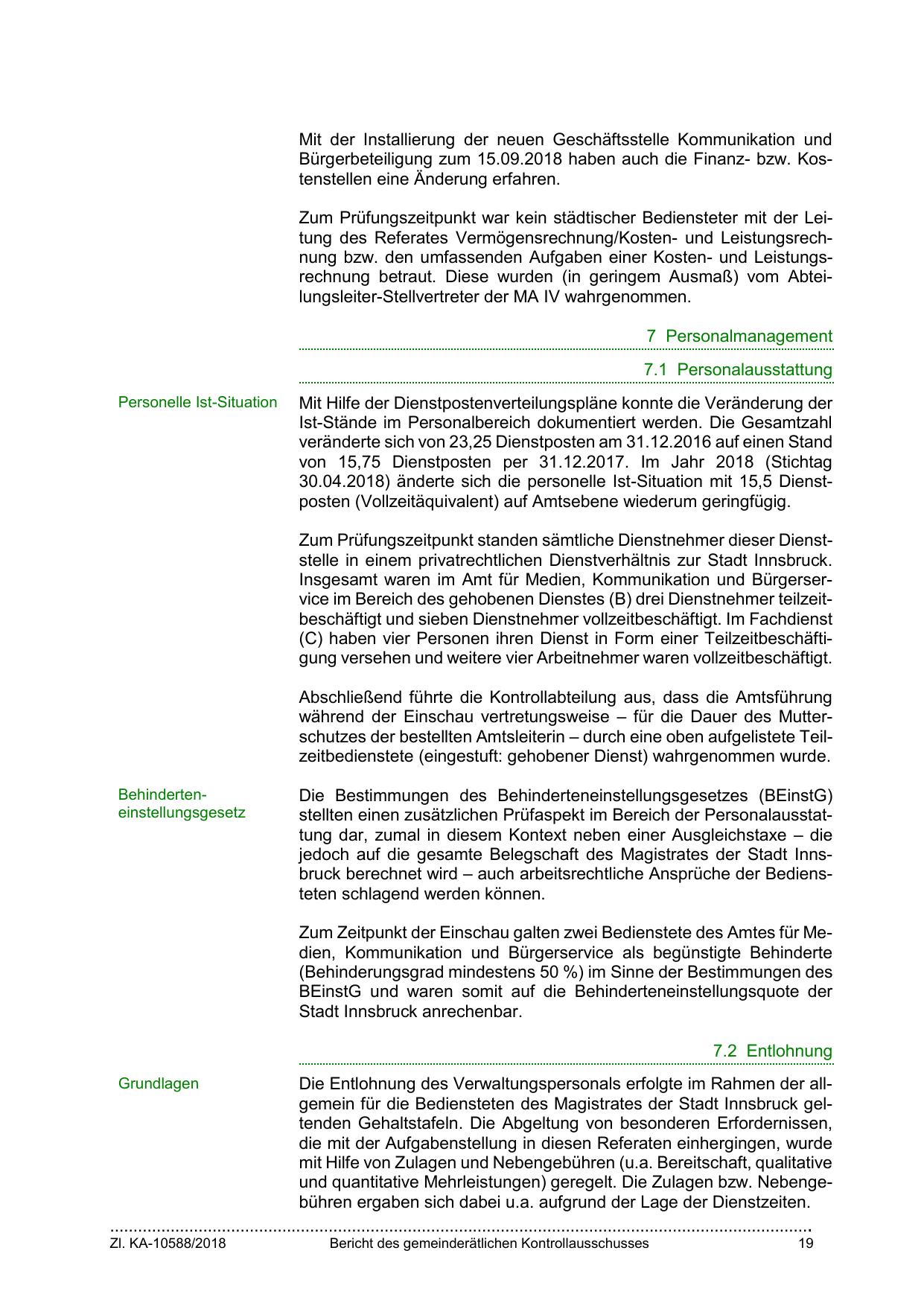 Mit der Installierung der neuen Geschäftsstelle Kommunikation und Bürgerbeteiligung zum 15.09.2018 haben auch die Finanz- bzw. Kostenstellen eine Änderung erfahren.

Zum Prüfungszeitpunkt war kein städtischer Bediensteter mit der Leitung des Referates Vermögensrechnung/Kosten- und Leistungsrechnung bzw. den umfassenden Aufgaben einer Kosten- und Leistungsrechnung betraut. Diese wurden (in geringem Ausmaß) vom Abteilungsleiter-Stellvertreter der MA IV wahrgenommen.

7 Personalmanagement

7.1 Personalausstattung

Personelle Ist-Situation

Mit Hilfe der Dienstpostenverteilungspläne konnte die Veränderung der Ist-Stände im Personalbereich dokumentiert werden. Die Gesamtzahl veränderte sich von 23,25 Dienstposten am 31.12.2016 auf einen Stand von 15,75 Dienstposten per 31.12.2017. Im Jahr 2018 (Stichtag 30.04.2018) änderte sich die personelle Ist-Situation mit 15,5 Dienstposten (Vollzeitäquivalent) auf Amtsebene wiederum geringfügig.

Zum Prüfungszeitpunkt standen sämtliche Dienstnehmer dieser Dienststelle in einem privatrechtlichen Dienstverhältnis zur Stadt Innsbruck. Insgesamt waren im Amt für Medien, Kommunikation und Bürgerservice im Bereich des gehobenen Dienstes (B) drei Dienstnehmer teilzeitbeschäftigt und sieben Dienstnehmer vollzeitbeschäftigt. Im Fachdienst (C) haben vier Personen ihren Dienst in Form einer Teilzeitbeschäftigung versehen und weitere vier Arbeitnehmer waren vollzeitbeschäftigt.

Abschließend führte die Kontrollabteilung aus, dass die Amtsführung während der Einschau vertretungsweise – für die Dauer des Mutterschutzes der bestellten Amtsleiterin – durch eine oben aufgelistete Teilzeitbedienstete (eingestuft: gehobener Dienst) wahrgenommen wurde.

Behinderteneinstellungsgesetz

Die Bestimmungen des Behinderteneinstellungsgesetzes (BEinstG) stellten einen zusätzlichen Prüfaspekt im Bereich der Personalausstattung dar, zumal in diesem Kontext neben einer Ausgleichstaxe – die jedoch auf die gesamte Belegschaft des Magistrates der Stadt Innsbruck berechnet wird – auch arbeitsrechtliche Ansprüche der Bediensteten schlagend werden können.

Zum Zeitpunkt der Einschau galten zwei Bedienstete des Amtes für Medien, Kommunikation und Bürgerservice als begünstigte Behinderte (Behinderungsgrad mindestens 50 %) im Sinne der Bestimmungen des BEinstG und waren somit auf die Behinderteneinstellungsquote der Stadt Innsbruck anrechenbar.

7.2 Entlohnung

Grundlagen

Die Entlohnung des Verwaltungspersonals erfolgte im Rahmen der allgemein für die Bediensteten des Magistrates der Stadt Innsbruck geltenden Gehaltstafeln. Die Abgeltung von besonderen Erfordernissen, die mit der Aufgabenstellung in diesen Referaten einhergingen, wurde mit Hilfe von Zulagen und Nebengebühren (u.a. Bereitschaft, qualitative und quantitative Mehrleistungen) geregelt. Die Zulagen bzw. Nebengebühren ergaben sich dabei u.a. aufgrund der Lage der Dienstzeiten.

Zl. KA-10588/2018 Bericht des gemeinderätlichen Kontrollausschusses 19